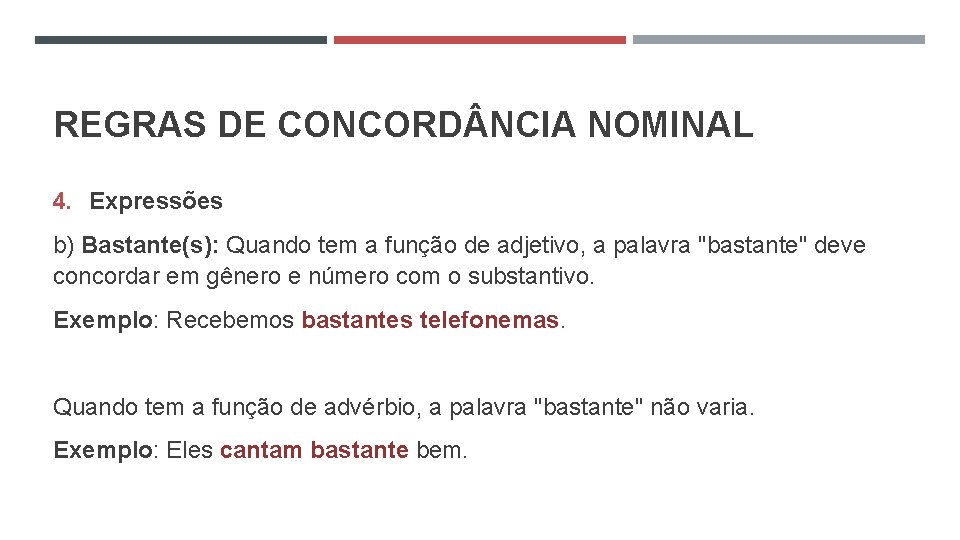 REGRAS DE CONCORDÂNCIA NOMINAL

4. Expressões

b) Bastante(s): Quando tem a função de adjetivo, a palavra "bastante" deve concordar em gênero e número com o substantivo.

Exemplo: Recebemos bastantes telefonemas.

Quando tem a função de advérbio, a palavra "bastante" não varia.

Exemplo: Eles cantam bastante bem.